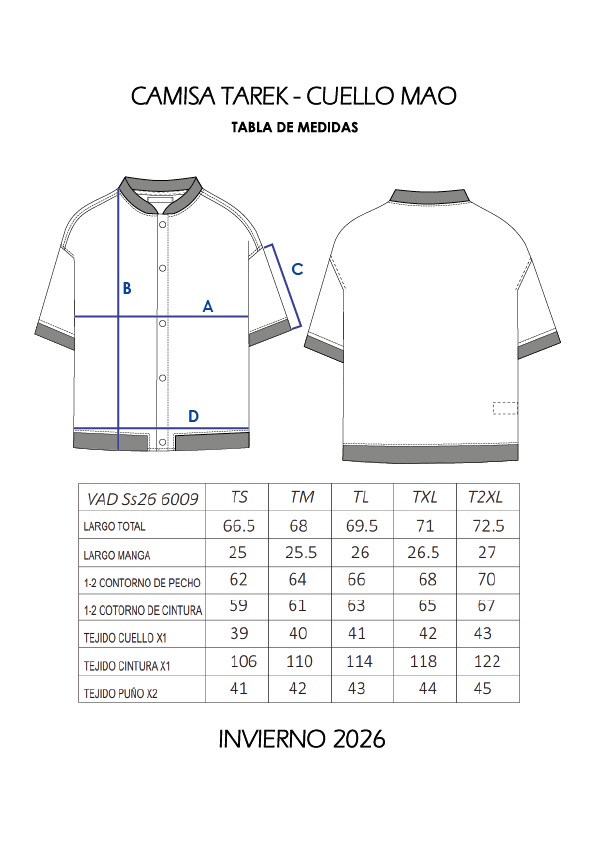 CAMISA TAREK - CUELLO MAO

TABLA DE MEDIDAS

B

A

C

D

| VAD Ss26 6009 | TS | TM | TL | TXL | T2XL |
|---|---|---|---|---|---|
| LARGO TOTAL | 66.5 | 68 | 69.5 | 71 | 72.5 |
| LARGO MANGA | 25 | 25.5 | 26 | 26.5 | 27 |
| 1-2 CONTORNO DE PECHO | 62 | 64 | 66 | 68 | 70 |
| 1-2 COTORNO DE CINTURA | 59 | 61 | 63 | 65 | 67 |
| TEJIDO CUELLO X1 | 39 | 40 | 41 | 42 | 43 |
| TEJIDO CINTURA X1 | 106 | 110 | 114 | 118 | 122 |
| TEJIDO PUÑO X2 | 41 | 42 | 43 | 44 | 45 |

INVIERNO 2026